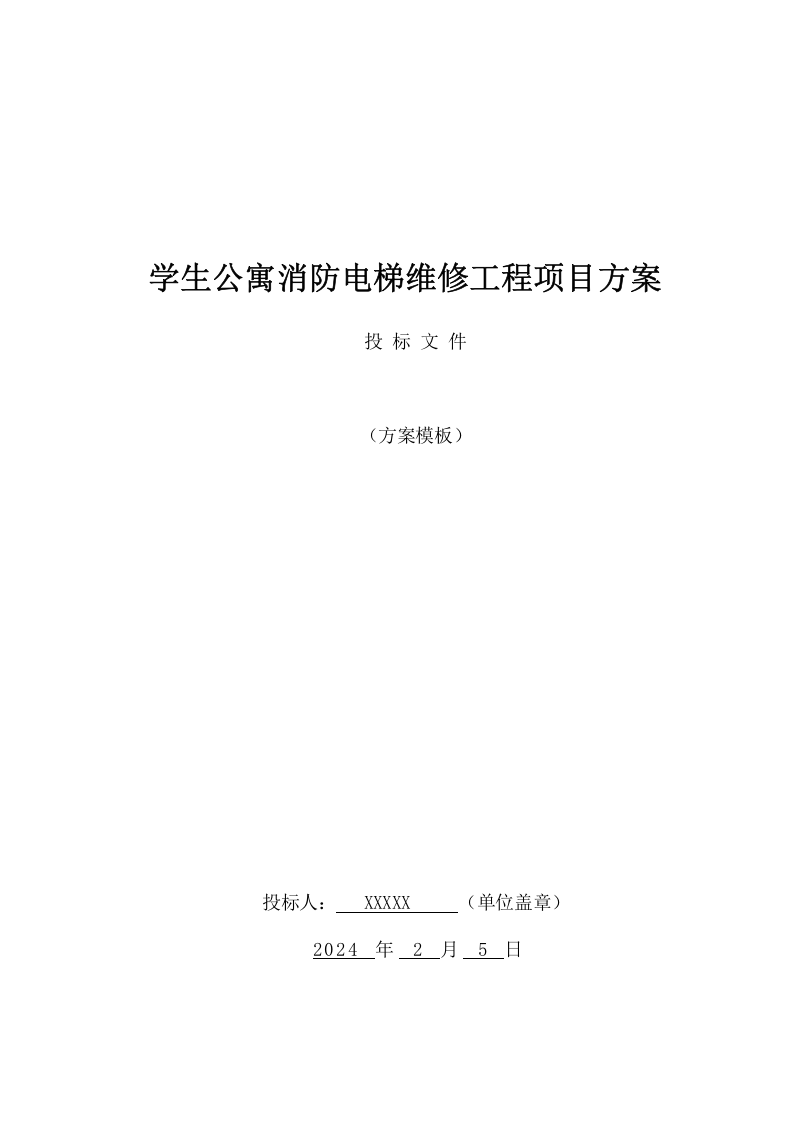 学生公寓消防电梯维修工程项目方案

投 标 文 件

（方案模板）

投标人： XXXXX （单位盖章）

2024 年 2 月 5 日